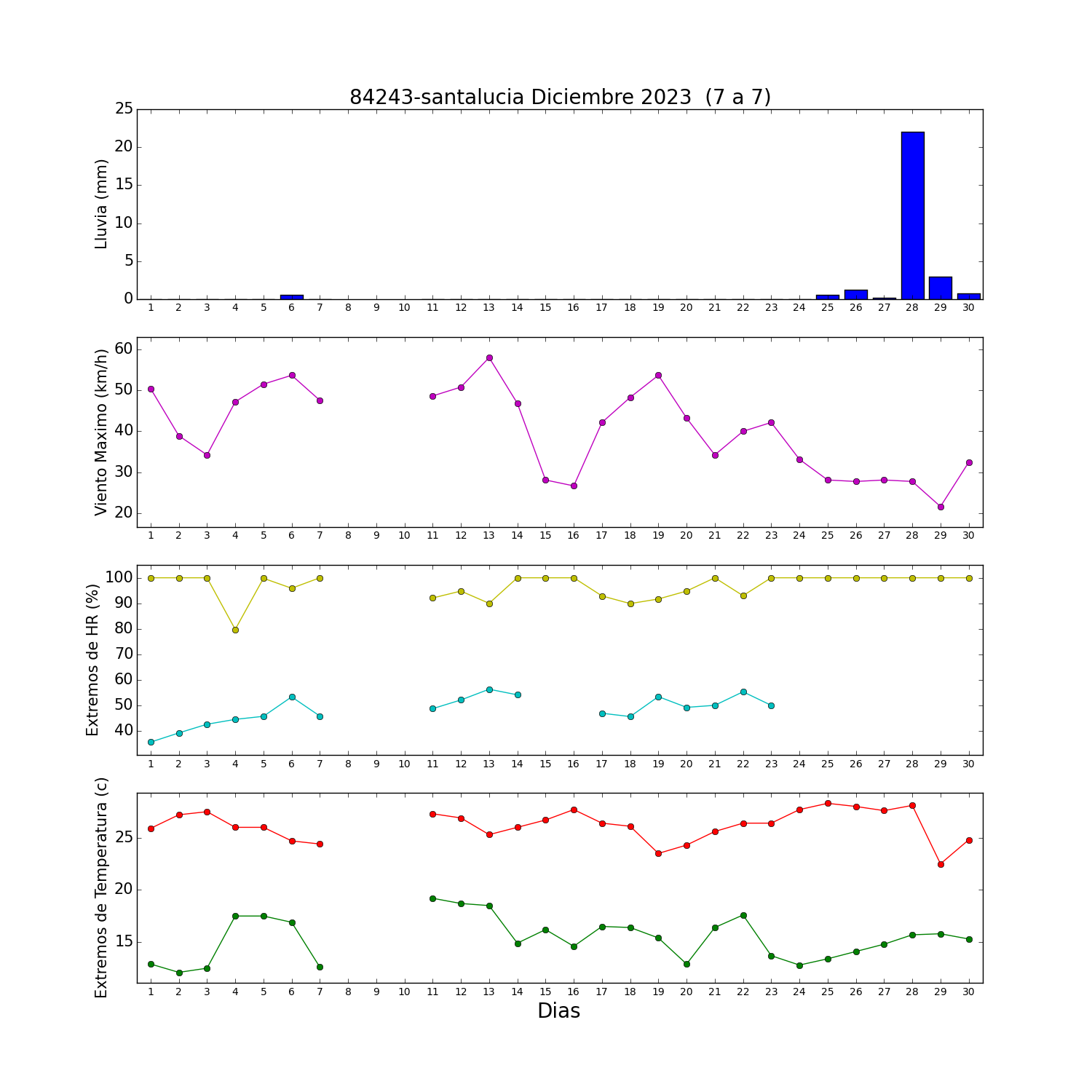 84243-santalucia Diciembre 2023 (7 a 7)

Lluvia (mm)
25
20
15
10
5
0
1 2 3 4 5 6 7 8 9 10 11 12 13 14 15 16 17 18 19 20 21 22 23 24 25 26 27 28 29 30

Viento Maximo (km/h)
60
50
40
30
20
1 2 3 4 5 6 7 8 9 10 11 12 13 14 15 16 17 18 19 20 21 22 23 24 25 26 27 28 29 30

Extremos de HR (%)
100
90
80
70
60
50
40
1 2 3 4 5 6 7 8 9 10 11 12 13 14 15 16 17 18 19 20 21 22 23 24 25 26 27 28 29 30

Extremos de Temperatura (c)
25
20
15
1 2 3 4 5 6 7 8 9 10 11 12 13 14 15 16 17 18 19 20 21 22 23 24 25 26 27 28 29 30
Dias